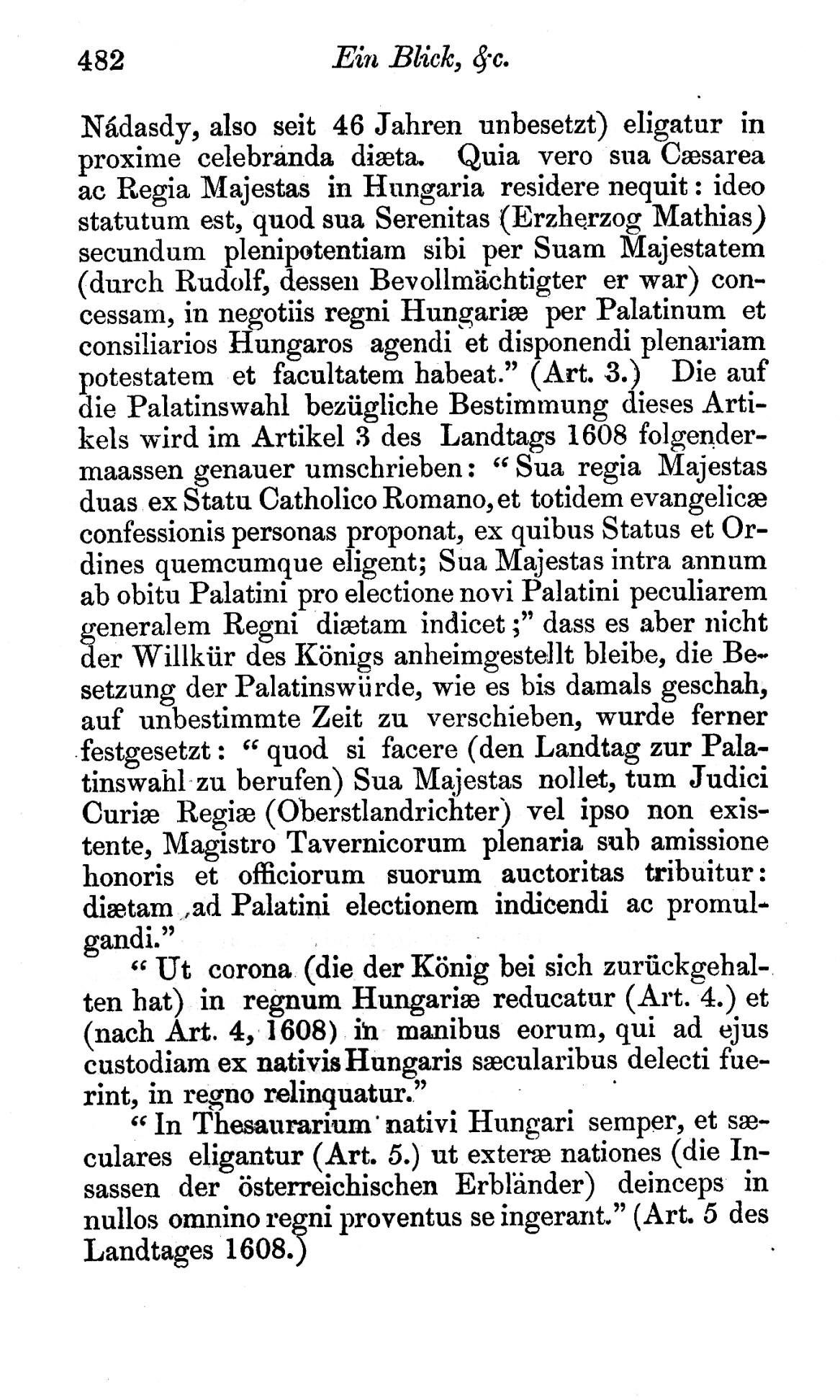 482 Ein Blick, &c.

Nádasdy, also seit 46 Jahren unbesetzt) eligatur in proxime celebranda diæta. Quia vero sua Cæsarea ac Regia Majestas in Hungaria residere nequit: ideo statutum est, quod sua Serenitas (Erzherzog Mathias) secundum plenipotentiam sibi per Suam Majestatem (durch Rudolf, dessen Bevollmächtigter er war) concessam, in negotiis regni Hungariæ per Palatinum et consiliarios Hungaros agendi et disponendi plenariam potestatem et facultatem habeat." (Art. 3.) Die auf die Palatinswahl bezügliche Bestimmung dieses Artikels wird im Artikel 3 des Landtags 1608 folgendermaassen genauer umschrieben: "Sua regia Majestas duas ex Statu Catholico Romano, et totidem evangelicæ confessionis personas proponat, ex quibus Status et Ordines quemcumque eligent; Sua Majestas intra annum ab obitu Palatini pro electione novi Palatini peculiarem generalem Regni diætam indicet;" dass es aber nicht der Willkür des Königs anheimgestellt bleibe, die Besetzung der Palatinswürde, wie es bis damals geschah, auf unbestimmte Zeit zu verschieben, wurde ferner festgesetzt: "quod si facere (den Landtag zur Palatinswahl zu berufen) Sua Majestas nollet, tum Judici Curiæ Regiæ (Oberstlandrichter) vel ipso non existente, Magistro Tavernicorum plenaria sub amissione honoris et officiorum suorum auctoritas tribuitur: diætam ad Palatini electionem indicendi ac promulgandi."

"Ut corona (die der König bei sich zurückgehalten hat) in regnum Hungariæ reducatur (Art. 4.) et (nach Art. 4, 1608) in manibus eorum, qui ad ejus custodiam ex nativis Hungaris sæcularibus delecti fuerint, in regno relinquatur."

"In Thesaurarium nativi Hungari semper, et sæculares eligantur (Art. 5.) ut exteræ nationes (die Insassen der österreichischen Erbländer) deinceps in nullos omnino regni proventus se ingerant." (Art. 5 des Landtages 1608.)